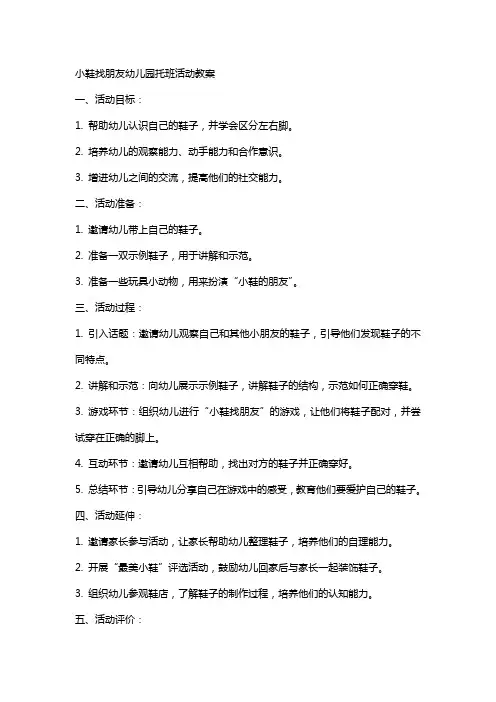 小鞋找朋友幼儿园托班活动教案

一、活动目标：

1. 帮助幼儿认识自己的鞋子，并学会区分左右脚。

2. 培养幼儿的观察能力、动手能力和合作意识。

3. 增进幼儿之间的交流，提高他们的社交能力。

二、活动准备：

1. 邀请幼儿带上自己的鞋子。

2. 准备一双示例鞋子，用于讲解和示范。

3. 准备一些玩具小动物，用来扮演“小鞋的朋友”。

三、活动过程：

1. 引入话题：邀请幼儿观察自己和其他小朋友的鞋子，引导他们发现鞋子的不同特点。

2. 讲解和示范：向幼儿展示示例鞋子，讲解鞋子的结构，示范如何正确穿鞋。

3. 游戏环节：组织幼儿进行“小鞋找朋友”的游戏，让他们将鞋子配对，并尝试穿在正确的脚上。

4. 互动环节：邀请幼儿互相帮助，找出对方的鞋子并正确穿好。

5. 总结环节：引导幼儿分享自己在游戏中的感受，教育他们要爱护自己的鞋子。

四、活动延伸：

1. 邀请家长参与活动，让家长帮助幼儿整理鞋子，培养他们的自理能力。

2. 开展“最美小鞋”评选活动，鼓励幼儿回家后与家长一起装饰鞋子。

3. 组织幼儿参观鞋店，了解鞋子的制作过程，培养他们的认知能力。

五、活动评价：